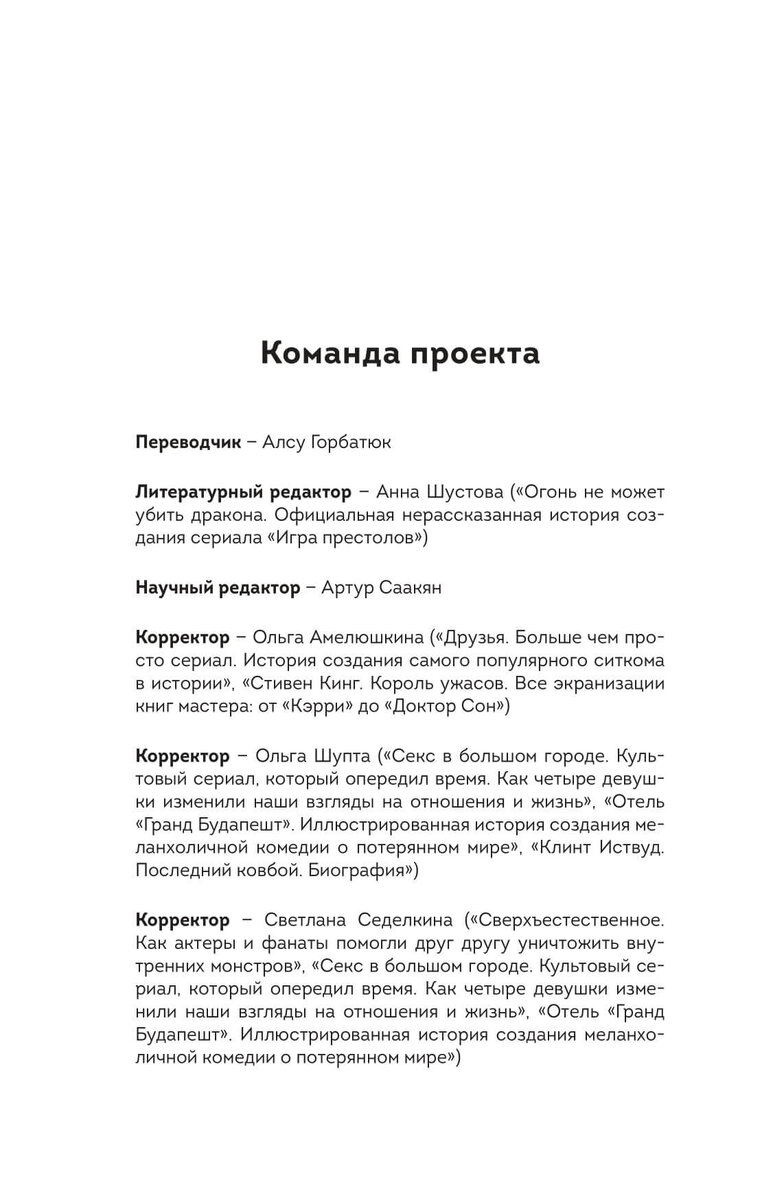 Команда проекта

Переводчик – Алсу Горбатюк

Литературный редактор – Анна Шустова («Огонь не может убить дракона. Официальная нерассказанная история создания сериала «Игра престолов»)

Научный редактор – Артур Саакян

Корректор – Ольга Амелюшкина («Друзья. Больше чем просто сериал. История создания самого популярного ситкома в истории», «Стивен Кинг. Король ужасов. Все экранизации книг мастера: от «Кэрри» до «Доктор Сон»)

Корректор – Ольга Шупта («Секс в большом городе. Культовый сериал, который опередил время. Как четыре девушки изменили наши взгляды на отношения и жизнь», «Отель «Гранд Будапешт». Иллюстрированная история создания меланхоличной комедии о потерянном мире», «Клинт Иствуд. Последний ковбой. Биография»)

Корректор – Светлана Седелкина («Сверхъестественное. Как актеры и фанаты помогли друг другу уничтожить внутренних монстров», «Секс в большом городе. Культовый сериал, который опередил время. Как четыре девушки изменили наши взгляды на отношения и жизнь», «Отель «Гранд Будапешт». Иллюстрированная история создания меланхоличной комедии о потерянном мире»)